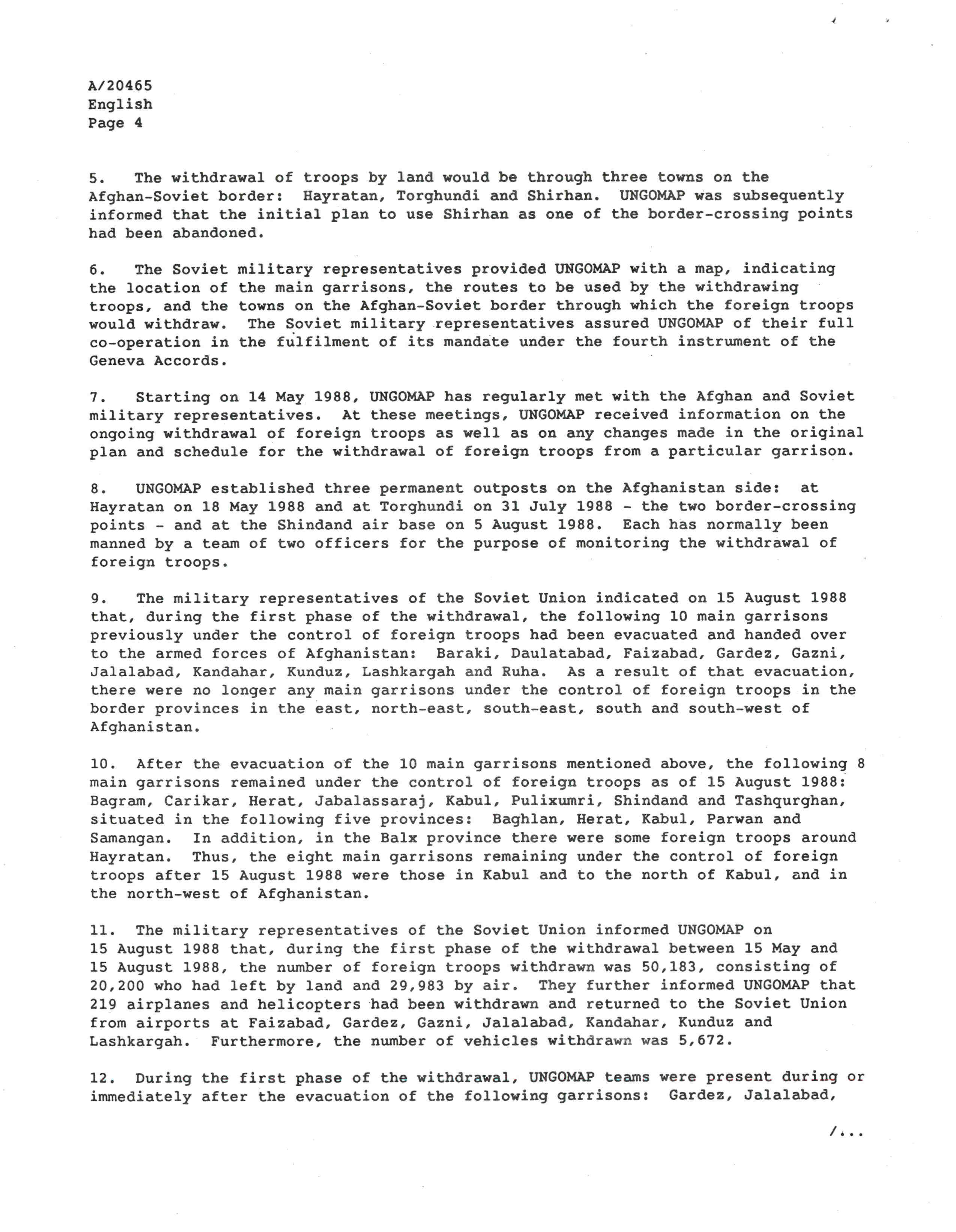 A/20465
English
Page 4

5. The withdrawal of troops by land would be through three towns on the Afghan-Soviet border: Hayratan, Torghundi and Shirhan. UNGOMAP was subsequently informed that the initial plan to use Shirhan as one of the border-crossing points had been abandoned.

6. The Soviet military representatives provided UNGOMAP with a map, indicating the location of the main garrisons, the routes to be used by the withdrawing troops, and the towns on the Afghan-Soviet border through which the foreign troops would withdraw. The Soviet military representatives assured UNGOMAP of their full co-operation in the fulfilment of its mandate under the fourth instrument of the Geneva Accords.

7. Starting on 14 May 1988, UNGOMAP has regularly met with the Afghan and Soviet military representatives. At these meetings, UNGOMAP received information on the ongoing withdrawal of foreign troops as well as on any changes made in the original plan and schedule for the withdrawal of foreign troops from a particular garrison.

8. UNGOMAP established three permanent outposts on the Afghanistan side: at Hayratan on 18 May 1988 and at Torghundi on 31 July 1988 - the two border-crossing points - and at the Shindand air base on 5 August 1988. Each has normally been manned by a team of two officers for the purpose of monitoring the withdrawal of foreign troops.

9. The military representatives of the Soviet Union indicated on 15 August 1988 that, during the first phase of the withdrawal, the following 10 main garrisons previously under the control of foreign troops had been evacuated and handed over to the armed forces of Afghanistan: Baraki, Daulatabad, Faizabad, Gardez, Gazni, Jalalabad, Kandahar, Kunduz, Lashkargah and Ruha. As a result of that evacuation, there were no longer any main garrisons under the control of foreign troops in the border provinces in the east, north-east, south-east, south and south-west of Afghanistan.

10. After the evacuation of the 10 main garrisons mentioned above, the following 8 main garrisons remained under the control of foreign troops as of 15 August 1988: Bagram, Carikar, Herat, Jabalassaraj, Kabul, Pulixumri, Shindand and Tashqurghan, situated in the following five provinces: Baghlan, Herat, Kabul, Parwan and Samangan. In addition, in the Balx province there were some foreign troops around Hayratan. Thus, the eight main garrisons remaining under the control of foreign troops after 15 August 1988 were those in Kabul and to the north of Kabul, and in the north-west of Afghanistan.

11. The military representatives of the Soviet Union informed UNGOMAP on 15 August 1988 that, during the first phase of the withdrawal between 15 May and 15 August 1988, the number of foreign troops withdrawn was 50,183, consisting of 20,200 who had left by land and 29,983 by air. They further informed UNGOMAP that 219 airplanes and helicopters had been withdrawn and returned to the Soviet Union from airports at Faizabad, Gardez, Gazni, Jalalabad, Kandahar, Kunduz and Lashkargah. Furthermore, the number of vehicles withdrawn was 5,672.

12. During the first phase of the withdrawal, UNGOMAP teams were present during or immediately after the evacuation of the following garrisons: Gardez, Jalalabad,

/...